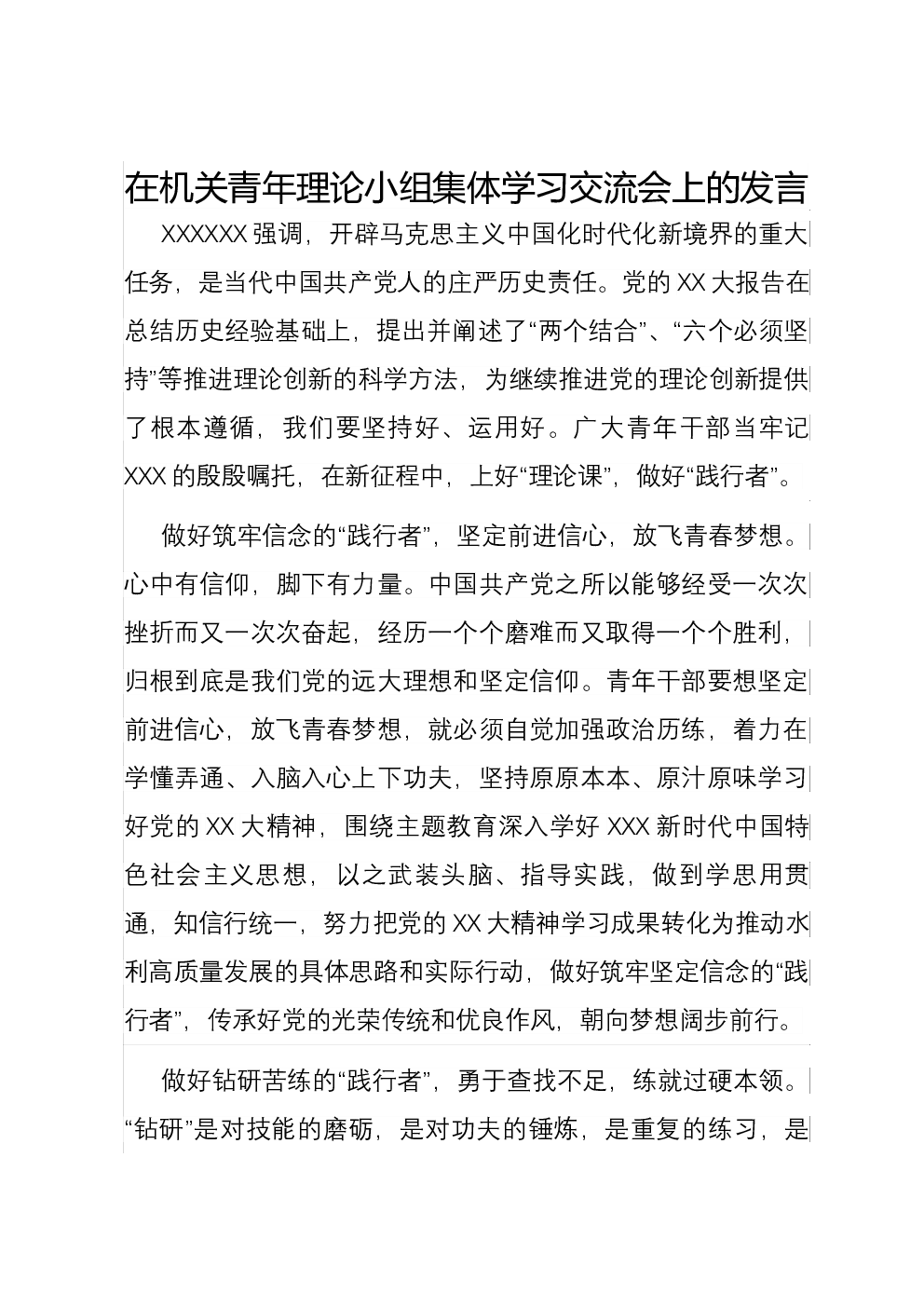 在机关青年理论小组集体学习交流会上的发言

XXXXXX强调，开辟马克思主义中国化时代化新境界的重大任务，是当代中国共产党人的庄严历史责任。党的XX大报告在总结历史经验基础上，提出并阐述了“两个结合”、“六个必须坚持”等推进理论创新的科学方法，为继续推进党的理论创新提供了根本遵循，我们要坚持好、运用好。广大青年干部当牢记XXX的殷殷嘱托，在新征程中，上好“理论课”，做好“践行者”。

做好筑牢信念的“践行者”，坚定前进信心，放飞青春梦想。心中有信仰，脚下有力量。中国共产党之所以能够经受一次次挫折而又一次次奋起，经历一个个磨难而又取得一个个胜利，归根到底是我们党的远大理想和坚定信仰。青年干部要想坚定前进信心，放飞青春梦想，就必须自觉加强政治历练，着力在学懂弄通、入脑入心上下功夫，坚持原原本本、原汁原味学习好党的XX大精神，围绕主题教育深入学好XXX新时代中国特色社会主义思想，以之武装头脑、指导实践，做到学思用贯通，知信行统一，努力把党的XX大精神学习成果转化为推动水利高质量发展的具体思路和实际行动，做好筑牢坚定信念的“践行者”，传承好党的光荣传统和优良作风，朝向梦想阔步前行。

做好钻研苦练的“践行者”，勇于查找不足，练就过硬本领。“钻研”是对技能的磨砺，是对功夫的锤炼，是重复的练习，是